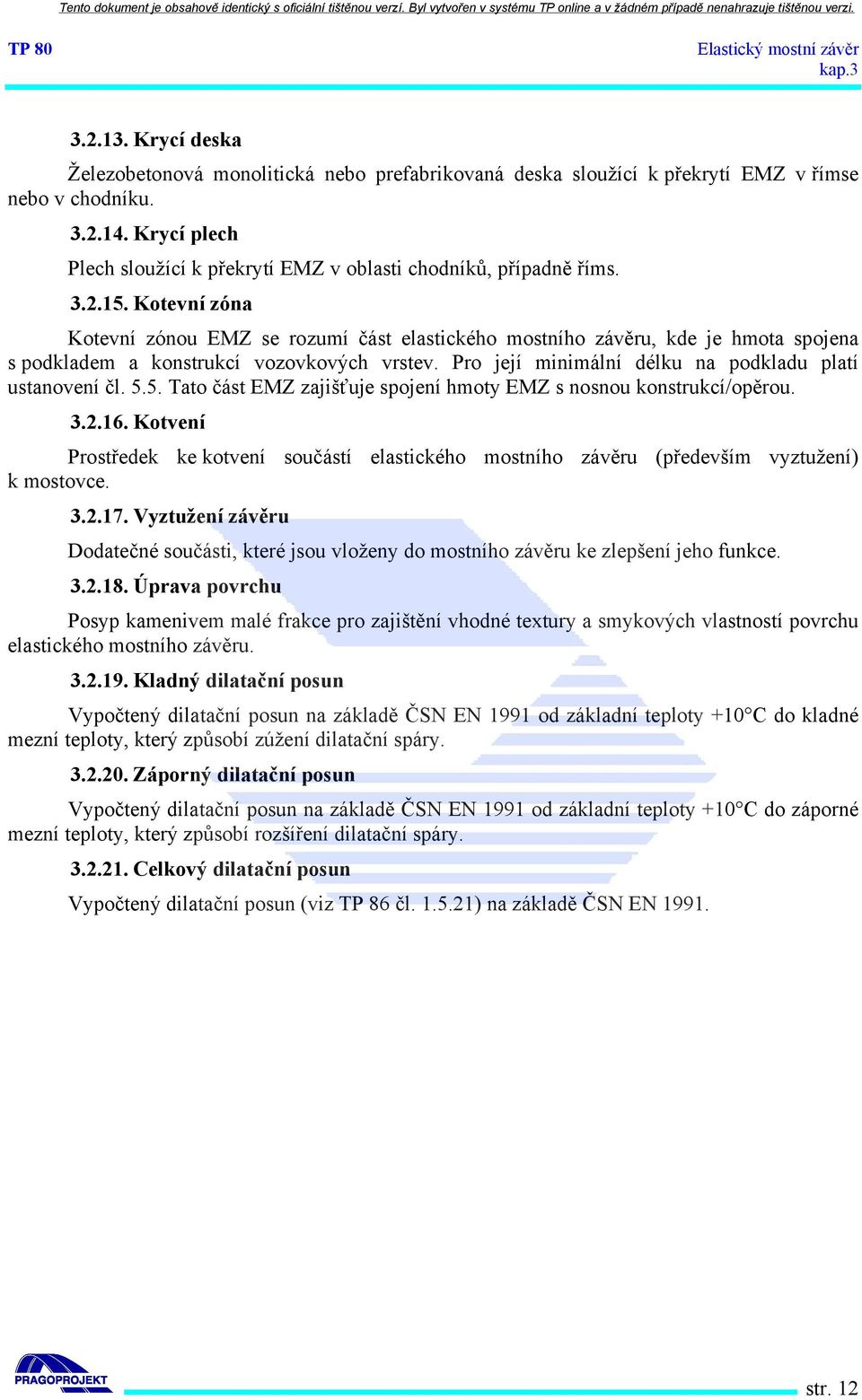 Tento dokument je obsahově identický s oficiální tištěnou verzí. Byl vytvořen v systému TP online a v žádném případě nenahrazuje tištěnou verzi.

TP 80

Elastický mostní závěr
kap.3

3.2.13. Krycí deska

Železobetonová monolitická nebo prefabrikovaná deska sloužící k překrytí EMZ v římse nebo v chodníku.

3.2.14. Krycí plech

Plech sloužící k překrytí EMZ v oblasti chodníků, případně říms.

3.2.15. Kotevní zóna

Kotevní zónou EMZ se rozumí část elastického mostního závěru, kde je hmota spojena s podkladem a konstrukcí vozovkových vrstev. Pro její minimální délku na podkladu platí ustanovení čl. 5.5. Tato část EMZ zajišťuje spojení hmoty EMZ s nosnou konstrukcí/opěrou.

3.2.16. Kotvení

Prostředek ke kotvení součástí elastického mostního závěru (především vyztužení) k mostovce.

3.2.17. Vyztužení závěru

Dodatečné součásti, které jsou vloženy do mostního závěru ke zlepšení jeho funkce.

3.2.18. Úprava povrchu

Posyp kamenivem malé frakce pro zajištění vhodné textury a smykových vlastností povrchu elastického mostního závěru.

3.2.19. Kladný dilatační posun

Vypočtený dilatační posun na základě ČSN EN 1991 od základní teploty +10°C do kladné mezní teploty, který způsobí zúžení dilatační spáry.

3.2.20. Záporný dilatační posun

Vypočtený dilatační posun na základě ČSN EN 1991 od základní teploty +10°C do záporné mezní teploty, který způsobí rozšíření dilatační spáry.

3.2.21. Celkový dilatační posun

Vypočtený dilatační posun (viz TP 86 čl. 1.5.21) na základě ČSN EN 1991.

PRAGOPROJEKT

str. 12